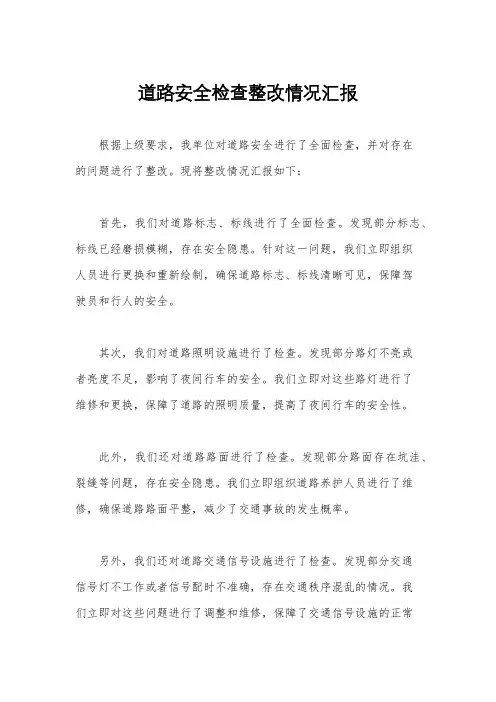 道路安全检查整改情况汇报

根据上级要求，我单位对道路安全进行了全面检查，并对存在的问题进行了整改。现将整改情况汇报如下：

首先，我们对道路标志、标线进行了全面检查。发现部分标志、标线已经磨损模糊，存在安全隐患。针对这一问题，我们立即组织人员进行更换和重新绘制，确保道路标志、标线清晰可见，保障驾驶员和行人的安全。

其次，我们对道路照明设施进行了检查。发现部分路灯不亮或者亮度不足，影响了夜间行车的安全。我们立即对这些路灯进行了维修和更换，保障了道路的照明质量，提高了夜间行车的安全性。

此外，我们还对道路路面进行了检查。发现部分路面存在坑洼、裂缝等问题，存在安全隐患。我们立即组织道路养护人员进行了维修，确保道路路面平整，减少了交通事故的发生概率。

另外，我们还对道路交通信号设施进行了检查。发现部分交通信号灯不工作或者信号配时不准确，存在交通秩序混乱的情况。我们立即对这些问题进行了调整和维修，保障了交通信号设施的正常